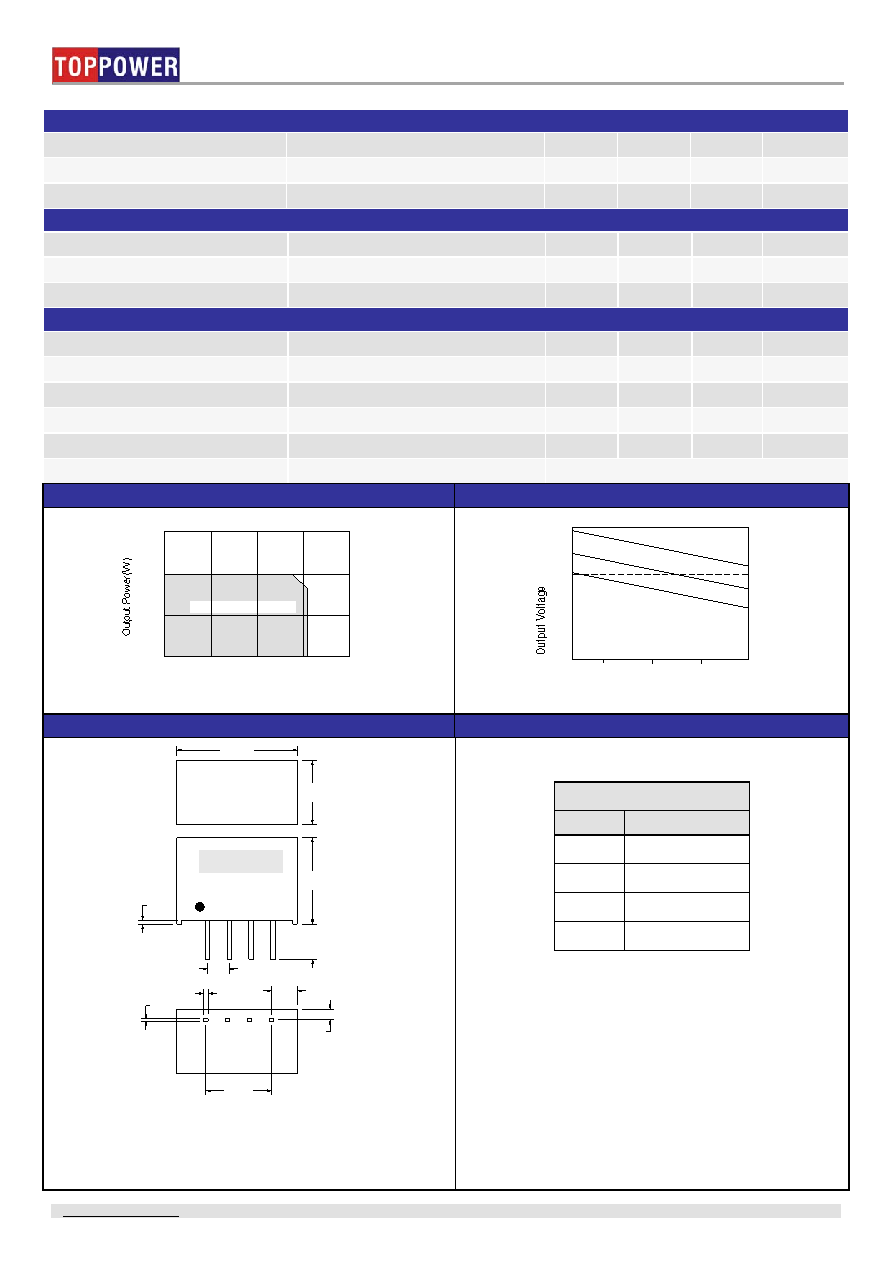 TOPPOWER

Output Power(W)

Output Voltage